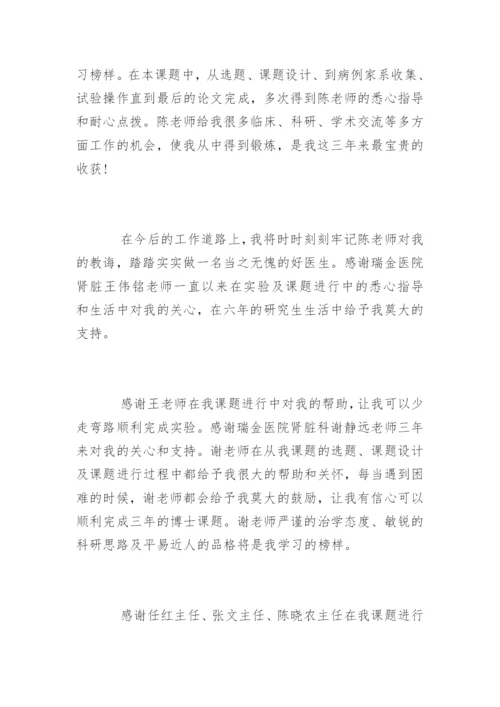 习榜样。在本课题中，从选题、课题设计、到病例家系收集、试验操作直到最后的论文完成，多次得到陈老师的悉心指导和耐心点拨。陈老师给我很多临床、科研、学术交流等多方面工作的机会，使我从中得到锻炼，是我这三年来最宝贵的收获！

在今后的工作道路上，我将时时刻刻牢记陈老师对我的教诲，踏踏实实做一名当之无愧的好医生。感谢瑞金医院肾脏王伟铭老师一直以来在实验及课题进行中的悉心指导和生活中对我的关心，在六年的研究生生活中给予我莫大的支持。

感谢王老师在我课题进行中对我的帮助，让我可以少走弯路顺利完成实验。感谢瑞金医院肾脏科谢静远老师三年来对我的关心和支持。谢老师在从我课题的选题、课题设计及课题进行过程中都给予我很大的帮助和关怀，每当遇到困难的时候，谢老师都会给予我莫大的鼓励，让我有信心可以顺利完成三年的博士课题。谢老师严谨的治学态度、敏锐的科研思路及平易近人的品格将是我学习的榜样。

感谢任红主任、张文主任、陈晓农主任在我课题进行